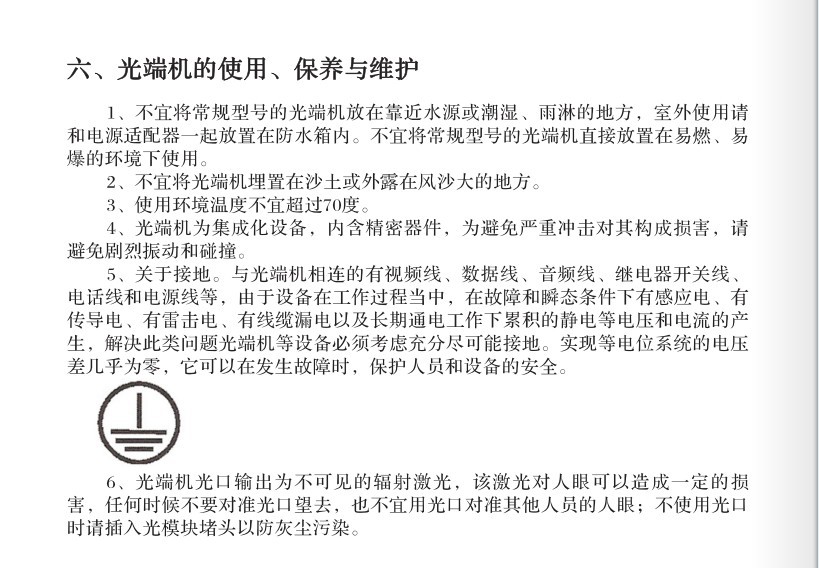 六、光端机的使用、保养与维护

1、不宜将常规型号的光端机放在靠近水源或潮湿、雨淋的地方，室外使用请和电源适配器一起放置在防水箱内。不宜将常规型号的光端机直接放置在易燃、易爆的环境下使用。

2、不宜将光端机埋置在沙土或外露在风沙大的地方。

3、使用环境温度不宜超过70度。

4、光端机为集成化设备，内含精密器件，为避免严重冲击对其构成损害，请避免剧烈振动和碰撞。

5、关于接地。与光端机相连的有视频线、数据线、音频线、继电器开关线、电话线和电源线等，由于设备在工作过程当中，在故障和瞬态条件下有感应电、有传导电、有雷击电、有线缆漏电以及长期通电工作下累积的静电等电压和电流的产生，解决此类问题光端机等设备必须考虑充分尽可能接地。实现等电位系统的电压差几乎为零，它可以在发生故障时，保护人员和设备的安全。

6、光端机光口输出为不可见的辐射激光，该激光对人眼可以造成一定的损害，任何时候不要对准光口望去，也不宜用光口对准其他人员的人眼；不使用光口时请插入光模块堵头以防灰尘污染。